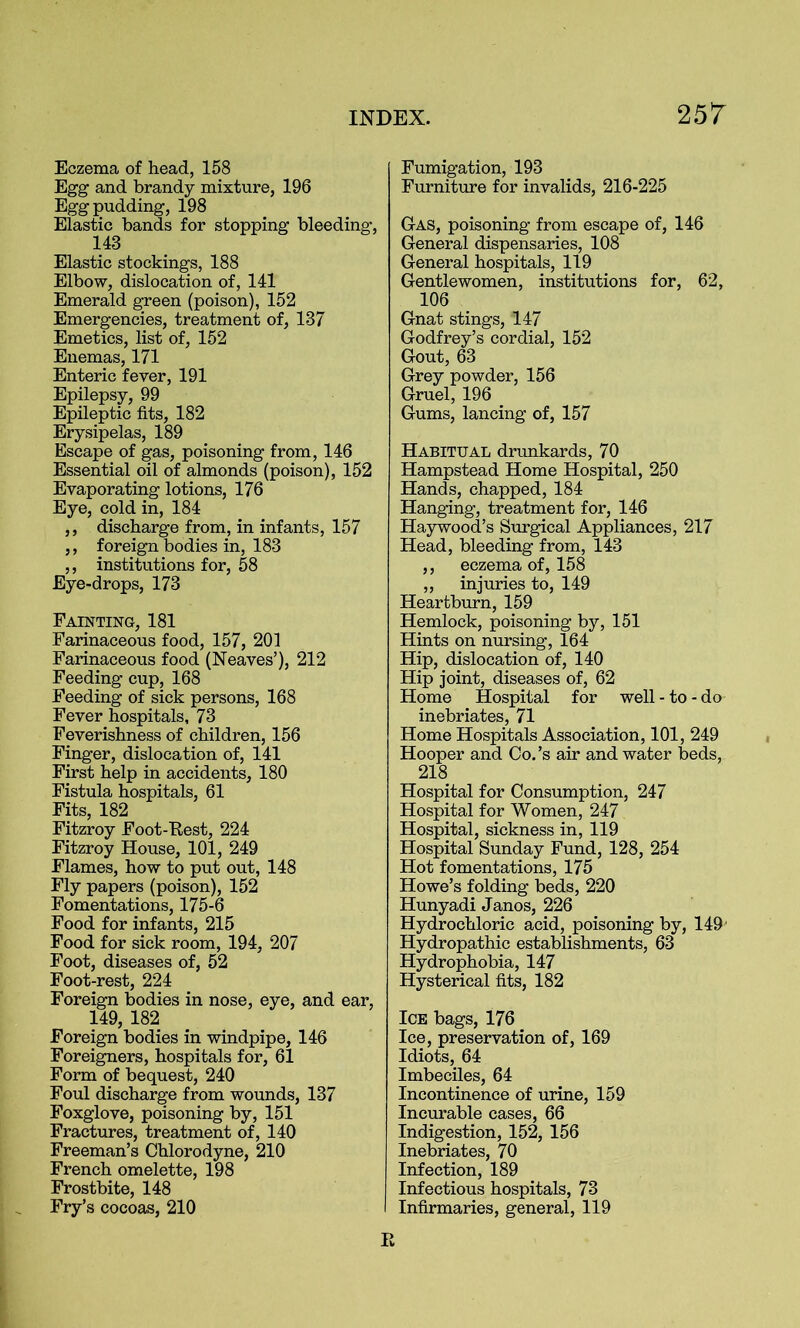 INDEX. 257

Eczema of head, 158
Egg and brandy mixture, 196
Egg pudding, 198
Elastic bands for stopping bleeding, 143
Elastic stockings, 188
Elbow, dislocation of, 141
Emerald green (poison), 152
Emergencies, treatment of, 137
Emetics, list of, 152
Enemas, 171
Enteric fever, 191
Epilepsy, 99
Epileptic fits, 182
Erysipelas, 189
Escape of gas, poisoning from, 146
Essential oil of almonds (poison), 152
Evaporating lotions, 176
Eye, cold in, 184
,, discharge from, in infants, 157
,, foreign bodies in, 183
,, institutions for, 58
Eye-drops, 173

Fainting, 181
Farinaceous food, 157, 201
Farinaceous food (Neaves'), 212
Feeding cup, 168
Feeding of sick persons, 168
Fever hospitals, 73
Feverishness of children, 156
Finger, dislocation of, 141
First help in accidents, 180
Fistula hospitals, 61
Fits, 182
Fitzroy Foot-Rest, 224
Fitzroy House, 101, 249
Flames, how to put out, 148
Fly papers (poison), 152
Fomentations, 175-6
Food for infants, 215
Food for sick room, 194, 207
Foot, diseases of, 52
Foot-rest, 224
Foreign bodies in nose, eye, and ear, 149, 182
Foreign bodies in windpipe, 146
Foreigners, hospitals for, 61
Form of bequest, 240
Foul discharge from wounds, 137
Foxglove, poisoning by, 151
Fractures, treatment of, 140
Freeman's Chlorodyne, 210
French omelette, 198
Frostbite, 148
Fry's cocoas, 210

Fumigation, 193
Furniture for invalids, 216-225

Gas, poisoning from escape of, 146
General dispensaries, 108
General hospitals, 119
Gentlewomen, institutions for, 62, 106
Gnat stings, 147
Godfrey's cordial, 152
Gout, 63
Grey powder, 156
Gruel, 196
Gums, lancing of, 157

Habitual drunkards, 70
Hampstead Home Hospital, 250
Hands, chapped, 184
Hanging, treatment for, 146
Haywood's Surgical Appliances, 217
Head, bleeding from, 143
,, eczema of, 158
,, injuries to, 149
Heartburn, 159
Hemlock, poisoning by, 151
Hints on nursing, 164
Hip, dislocation of, 140
Hip joint, diseases of, 62
Home Hospital for well-to-do inebriates, 71
Home Hospitals Association, 101, 249
Hooper and Co.'s air and water beds, 218
Hospital for Consumption, 247
Hospital for Women, 247
Hospital, sickness in, 119
Hospital Sunday Fund, 128, 254
Hot fomentations, 175
Howe's folding beds, 220
Hunyadi Janos, 226
Hydrochloric acid, poisoning by, 149
Hydropathic establishments, 63
Hydrophobia, 147
Hysterical fits, 182

Ice bags, 176
Ice, preservation of, 169
Idiots, 64
Imbeciles, 64
Incontinence of urine, 159
Incurable cases, 66
Indigestion, 152, 156
Inebriates, 70
Infection, 189
Infectious hospitals, 73
Infirmaries, general, 119

R